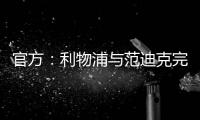 官方：利物浦与范迪克完